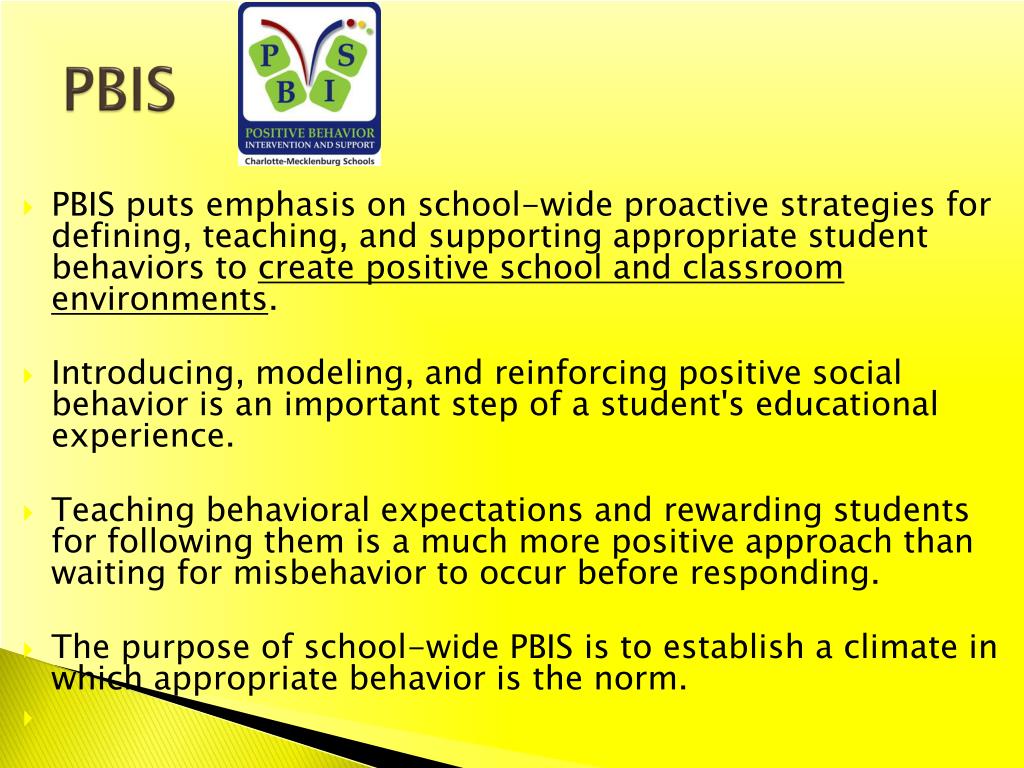 PBIS

P S
B I
POSITIVE BEHAVIOR
INTERVENTION AND SUPPORT
Charlotte-Mecklenburg Schools

PBIS puts emphasis on school-wide proactive strategies for defining, teaching, and supporting appropriate student behaviors to create positive school and classroom environments.

Introducing, modeling, and reinforcing positive social behavior is an important step of a student's educational experience.

Teaching behavioral expectations and rewarding students for following them is a much more positive approach than waiting for misbehavior to occur before responding.

The purpose of school-wide PBIS is to establish a climate in which appropriate behavior is the norm.